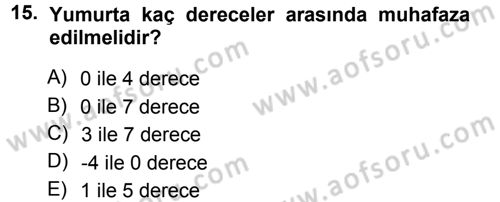 15. Yumurta kaç dereceler arasında muhafaza edilmelidir?

A) 0 ile 4 derece
B) 0 ile 7 derece
C) 3 ile 7 derece
D) -4 ile 0 derece
E) 1 ile 5 derece

www.aofsoru.com
www.aofsoru.com
www.aofsoru.com
www.aofsoru.com